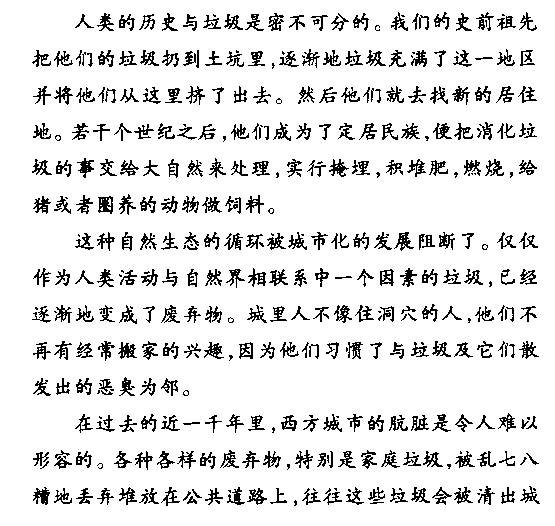 人类的历史与垃圾是密不可分的。我们的史前祖先把他们的垃圾扔到土坑里,逐渐地垃圾充满了这一地区并将他们从这里挤了出去。然后他们就去找新的居住地。若干个世纪之后,他们成为了定居民族,便把消化垃圾的事交给大自然来处理,实行掩埋,积堆肥,燃烧,给猪或者圈养的动物做饲料。

这种自然生态的循环被城市化的发展阻断了。仅仅作为人类活动与自然界相联系中一个因素的垃圾,已经逐渐地变成了废弃物。城里人不像住洞穴的人,他们不再有经常搬家的兴趣,因为他们习惯了与垃圾及它们散发出的恶臭为邻。

在过去的近一千年里,西方城市的肮脏是令人难以形容的。各种各样的废弃物,特别是家庭垃圾,被乱七八糟地丢弃堆放在公共道路上,往往这些垃圾会被清出城